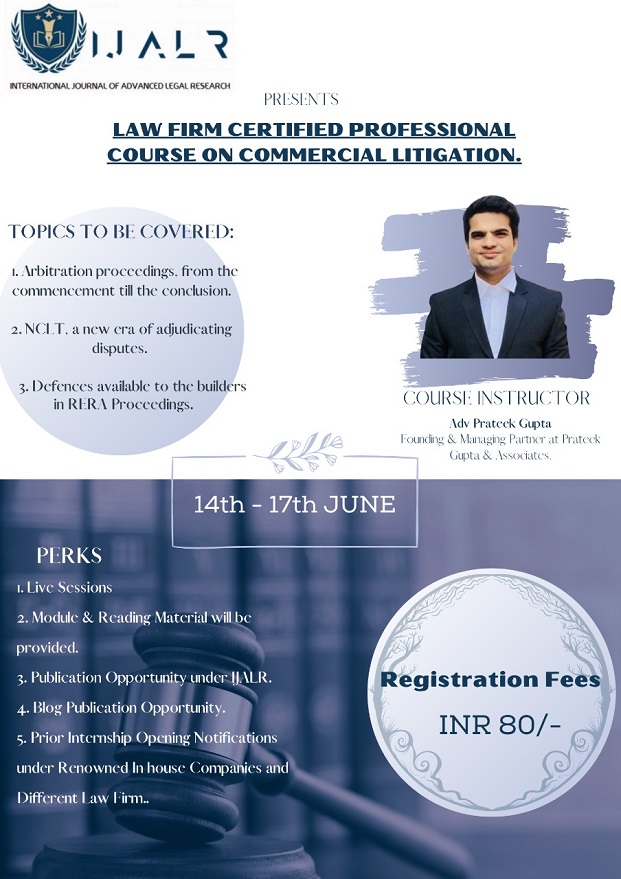 IJALR
INTERNATIONAL JOURNAL OF ADVANCED LEGAL RESEARCH

PRESENTS

LAW FIRM CERTIFIED PROFESSIONAL COURSE ON COMMERCIAL LITIGATION.

TOPICS TO BE COVERED:

1. Arbitration proceedings, from the commencement till the conclusion.

2. NCLT, a new era of adjudicating disputes.

3. Defences available to the builders in RERA Proceedings.

COURSE INSTRUCTOR
Adv Prateek Gupta
Founding & Managing Partner at Prateek Gupta & Associates.

14th - 17th JUNE

PERKS
1. Live Sessions
2. Module & Reading Material will be provided.
3. Publication Opportunity under IJALR.
4. Blog Publication Opportunity.
5. Prior Internship Opening Notifications under Renowned In house Companies and Different Law Firm..

Registration Fees
INR 80/-